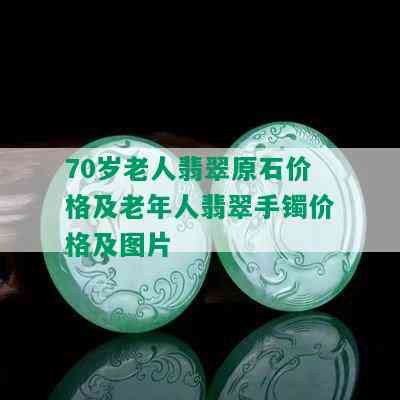 70岁老人翡翠原石价格及老年人翡翠手镯价格及图片